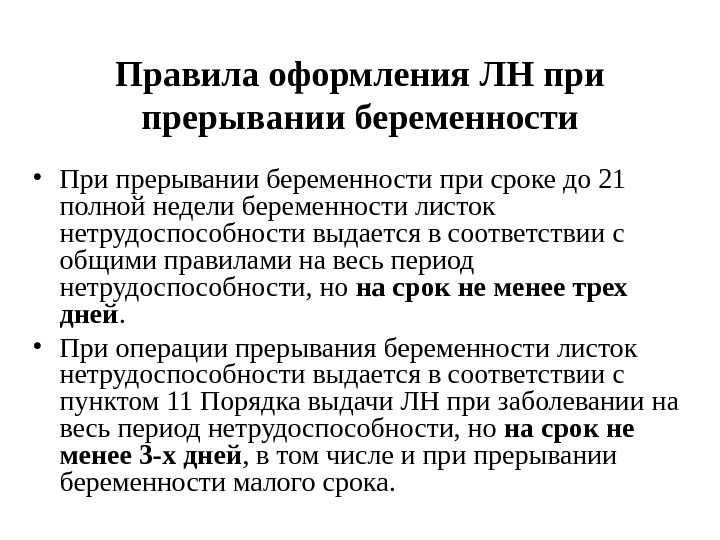 Правила оформления ЛН при прерывании беременности

• При прерывании беременности при сроке до 21 полной недели беременности листок нетрудоспособности выдается в соответствии с общими правилами на весь период нетрудоспособности, но на срок не менее трех дней.

• При операции прерывания беременности листок нетрудоспособности выдается в соответствии с пунктом 11 Порядка выдачи ЛН при заболевании на весь период нетрудоспособности, но на срок не менее 3-х дней, в том числе и при прерывании беременности малого срока.